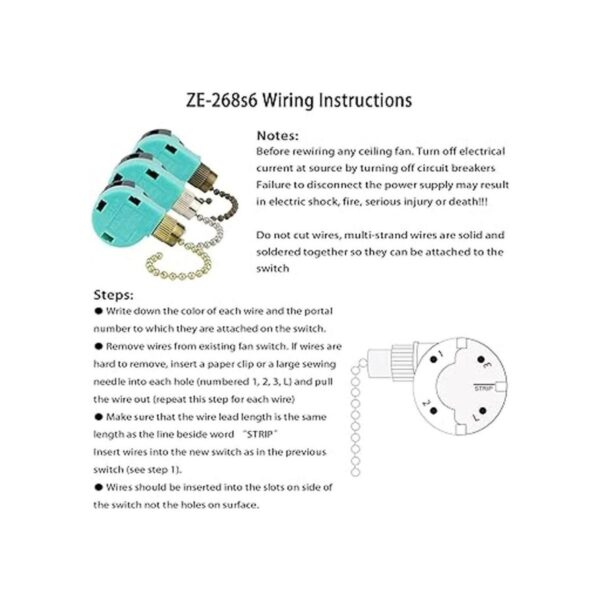 ZE-268s6 Wiring Instructions

Notes:
Before rewiring any ceiling fan. Turn off electrical current at source by turning off circuit breakers Failure to disconnect the power supply may result in electric shock, fire, serious injury or death!!!

Do not cut wires, multi-strand wires are solid and soldered together so they can be attached to the switch

Steps:
● Write down the color of each wire and the portal number to which they are attached on the switch.
● Remove wires from existing fan switch. If wires are hard to remove, insert a paper clip or a large sewing needle into each hole (numbered 1, 2, 3, L) and pull the wire out (repeat this step for each wire)
● Make sure that the wire lead length is the same length as the line beside word "STRIP"
Insert wires into the new switch as in the previous switch (see step 1).
● Wires should be inserted into the slots on side of the switch not the holes on surface.

1
3
STRIP
2
L